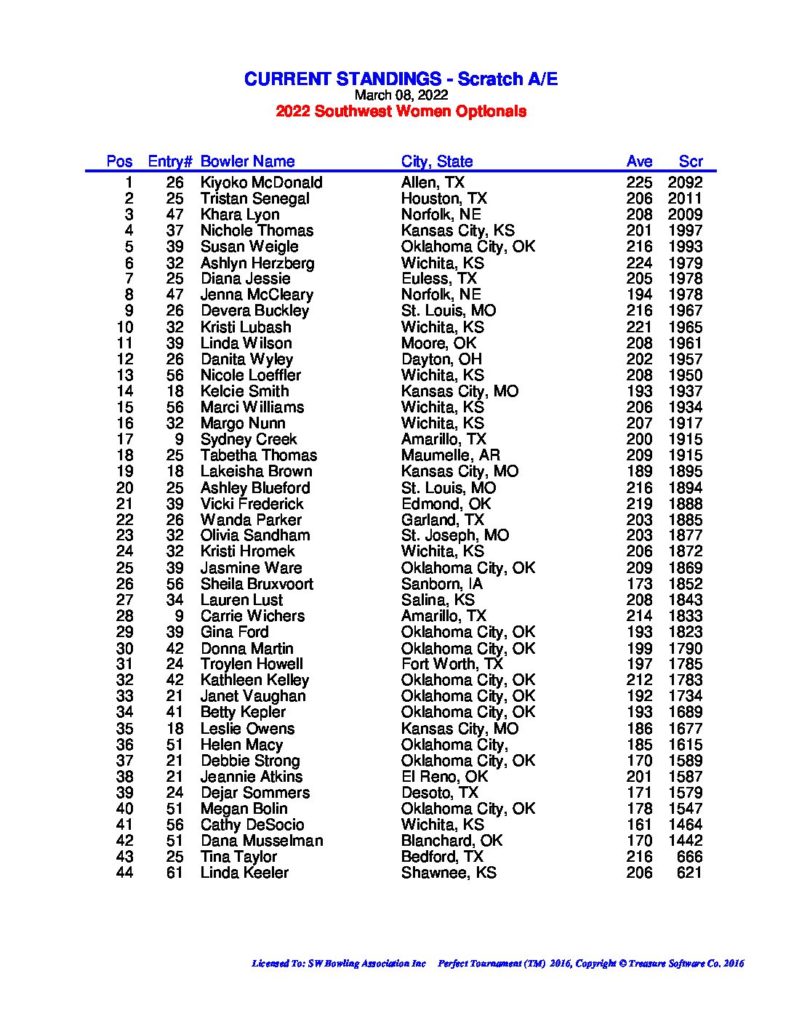 CURRENT STANDINGS - Scratch A/E
March 08, 2022
2022 Southwest Women Optionals

| Pos | Entry# | Bowler Name | City, State | Ave | Scr |
|---|---|---|---|---|---|
| 1 | 26 | Kiyoko McDonald | Allen, TX | 225 | 2092 |
| 2 | 25 | Tristan Senegal | Houston, TX | 206 | 2011 |
| 3 | 47 | Khara Lyon | Norfolk, NE | 208 | 2009 |
| 4 | 37 | Nichole Thomas | Kansas City, KS | 201 | 1997 |
| 5 | 39 | Susan Weigle | Oklahoma City, OK | 216 | 1993 |
| 6 | 32 | Ashlyn Herzberg | Wichita, KS | 224 | 1979 |
| 7 | 25 | Diana Jessie | Euless, TX | 205 | 1978 |
| 8 | 47 | Jenna McCleary | Norfolk, NE | 194 | 1978 |
| 9 | 26 | Devera Buckley | St. Louis, MO | 216 | 1967 |
| 10 | 32 | Kristi Lubash | Wichita, KS | 221 | 1965 |
| 11 | 39 | Linda Wilson | Moore, OK | 208 | 1961 |
| 12 | 26 | Danita Wyley | Dayton, OH | 202 | 1957 |
| 13 | 56 | Nicole Loeffler | Wichita, KS | 208 | 1950 |
| 14 | 18 | Kelcie Smith | Kansas City, MO | 193 | 1937 |
| 15 | 56 | Marci Williams | Wichita, KS | 206 | 1934 |
| 16 | 32 | Margo Nunn | Wichita, KS | 207 | 1917 |
| 17 | 9 | Sydney Creek | Amarillo, TX | 200 | 1915 |
| 18 | 25 | Tabetha Thomas | Maumelle, AR | 209 | 1915 |
| 19 | 18 | Lakeisha Brown | Kansas City, MO | 189 | 1895 |
| 20 | 25 | Ashley Blueford | St. Louis, MO | 216 | 1894 |
| 21 | 39 | Vicki Frederick | Edmond, OK | 219 | 1888 |
| 22 | 26 | Wanda Parker | Garland, TX | 203 | 1885 |
| 23 | 32 | Olivia Sandham | St. Joseph, MO | 203 | 1877 |
| 24 | 32 | Kristi Hromek | Wichita, KS | 206 | 1872 |
| 25 | 39 | Jasmine Ware | Oklahoma City, OK | 209 | 1869 |
| 26 | 56 | Sheila Bruxvoort | Sanborn, IA | 173 | 1852 |
| 27 | 34 | Lauren Lust | Salina, KS | 208 | 1843 |
| 28 | 9 | Carrie Wichers | Amarillo, TX | 214 | 1833 |
| 29 | 39 | Gina Ford | Oklahoma City, OK | 193 | 1823 |
| 30 | 42 | Donna Martin | Oklahoma City, OK | 199 | 1790 |
| 31 | 24 | Troylen Howell | Fort Worth, TX | 197 | 1785 |
| 32 | 42 | Kathleen Kelley | Oklahoma City, OK | 212 | 1783 |
| 33 | 21 | Janet Vaughan | Oklahoma City, OK | 192 | 1734 |
| 34 | 41 | Betty Kepler | Oklahoma City, OK | 193 | 1689 |
| 35 | 18 | Leslie Owens | Kansas City, MO | 186 | 1677 |
| 36 | 51 | Helen Macy | Oklahoma City, | 185 | 1615 |
| 37 | 21 | Debbie Strong | Oklahoma City, OK | 170 | 1589 |
| 38 | 21 | Jeannie Atkins | El Reno, OK | 201 | 1587 |
| 39 | 24 | Dejar Sommers | Desoto, TX | 171 | 1579 |
| 40 | 51 | Megan Bolin | Oklahoma City, OK | 178 | 1547 |
| 41 | 56 | Cathy DeSocio | Wichita, KS | 161 | 1464 |
| 42 | 51 | Dana Musselman | Blanchard, OK | 170 | 1442 |
| 43 | 25 | Tina Taylor | Bedford, TX | 216 | 666 |
| 44 | 61 | Linda Keeler | Shawnee, KS | 206 | 621 |

Licensed To: SW Bowling Association Inc Perfect Tournament (TM) 2016, Copyright © Treasure Software Co. 2016